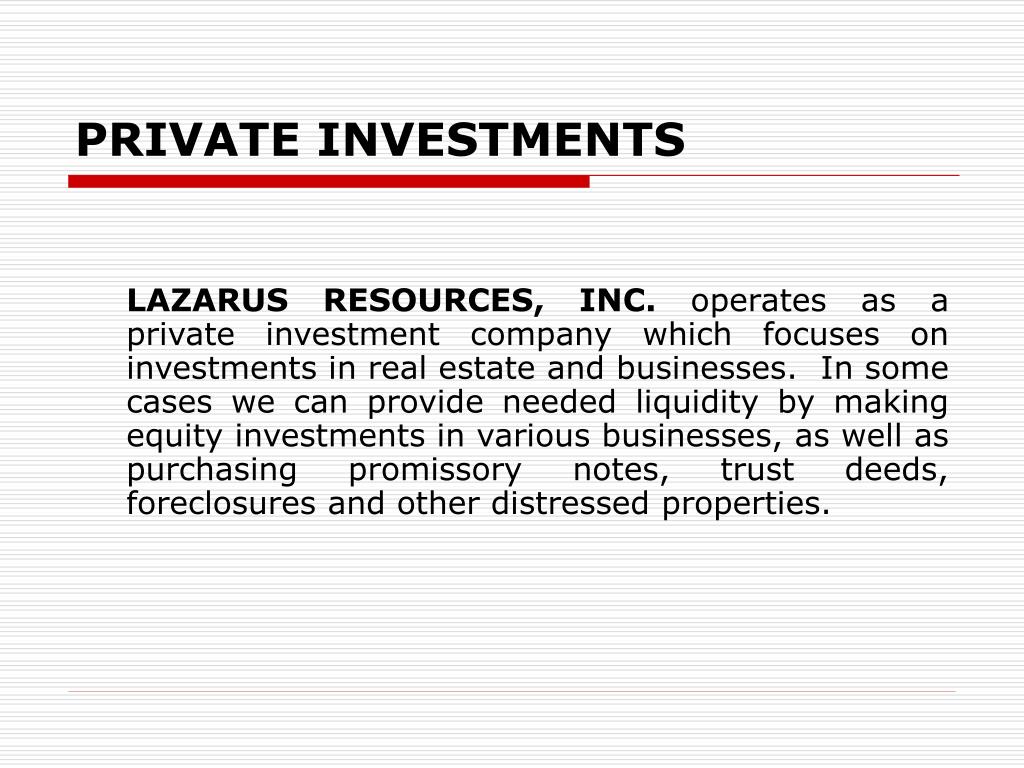 PRIVATE INVESTMENTS

LAZARUS RESOURCES, INC. operates as a private investment company which focuses on investments in real estate and businesses. In some cases we can provide needed liquidity by making equity investments in various businesses, as well as purchasing promissory notes, trust deeds, foreclosures and other distressed properties.